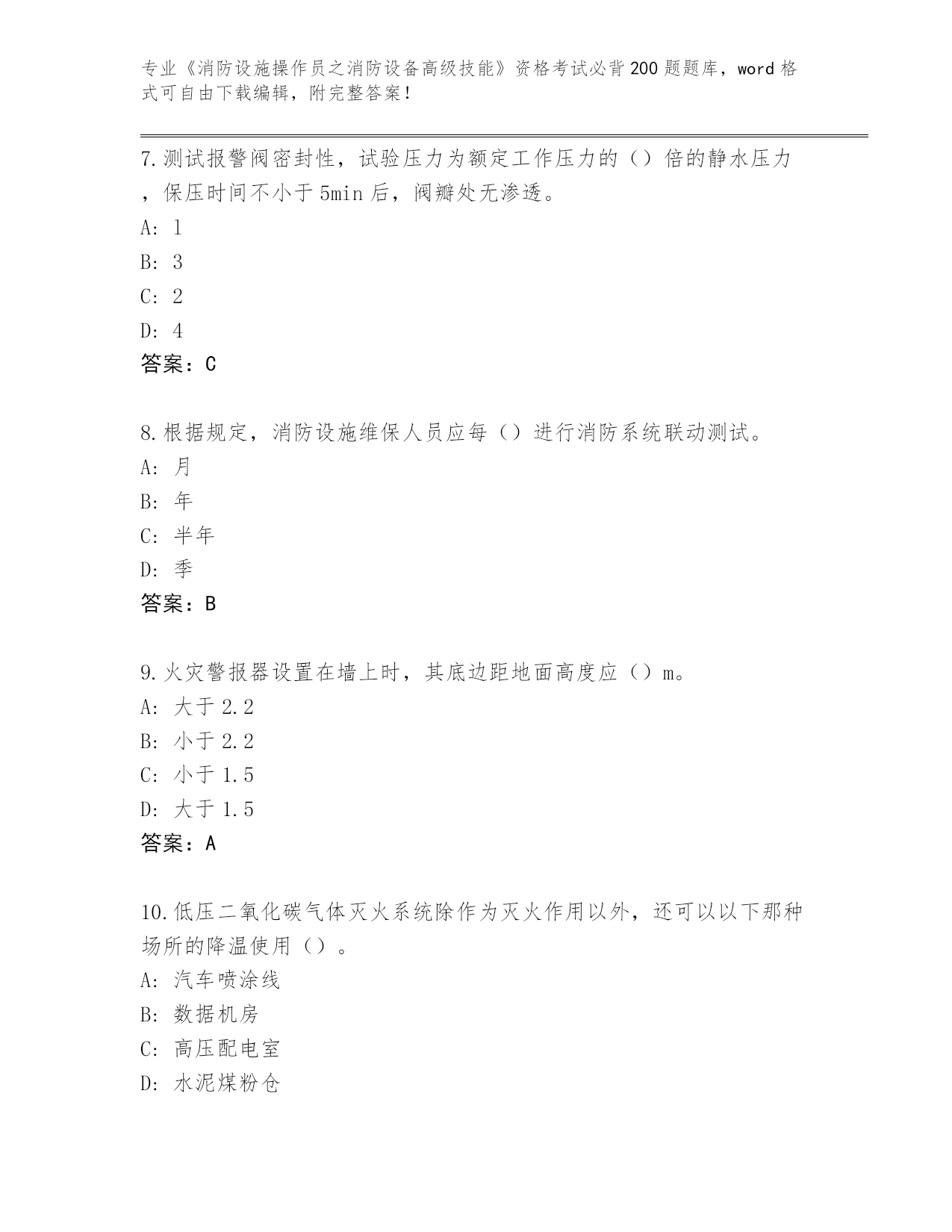 专业《消防设施操作员之消防设备高级技能》资格考试必背200题题库，word格式可自由下载编辑，附完整答案！

7.测试报警阀密封性，试验压力为额定工作压力的（）倍的静水压力，保压时间不小于5min后，阀瓣处无渗透。
A: 1
B: 3
C: 2
D: 4
答案：C

8.根据规定，消防设施维保人员应每（）进行消防系统联动测试。
A: 月
B: 年
C: 半年
D: 季
答案：B

9.火灾警报器设置在墙上时，其底边距地面高度应（）m。
A: 大于2.2
B: 小于2.2
C: 小于1.5
D: 大于1.5
答案：A

10.低压二氧化碳气体灭火系统除作为灭火作用以外，还可以以下那种场所的降温使用（）。
A: 汽车喷涂线
B: 数据机房
C: 高压配电室
D: 水泥煤粉仓